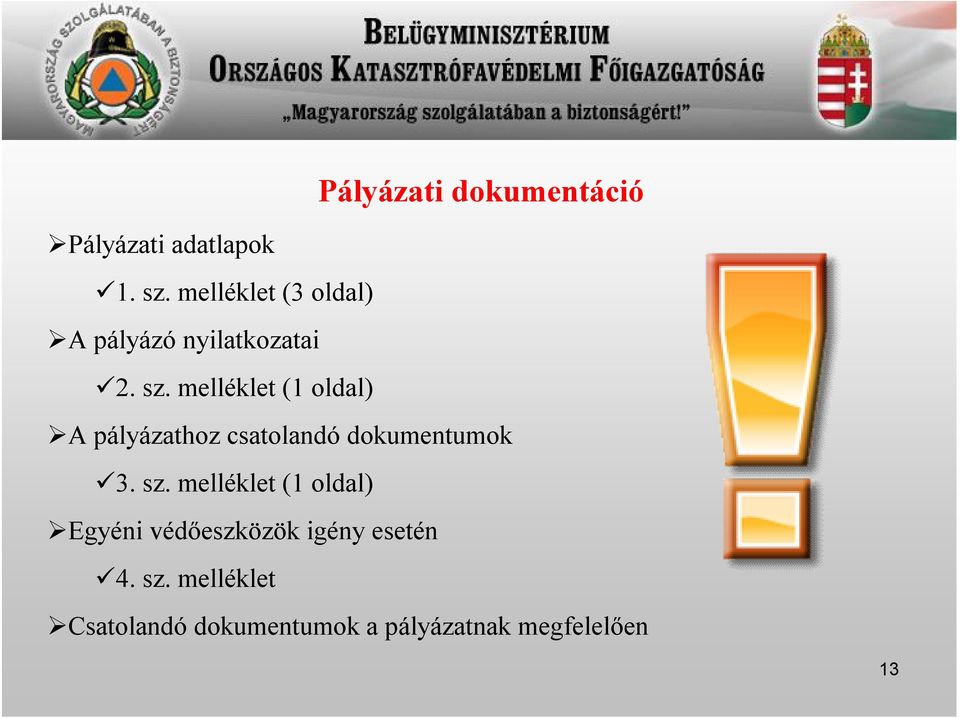 MAGYARORSZÁG SZOLGÁLATÁBAN A BIZTONSÁGÉRT

BELÜGYMINISZTÉRIUM
ORSZÁGOS KATASZTRÓFAVÉDELMI FŐIGAZGATÓSÁG
„Magyarország szolgálatában a biztonságért!”

Pályázati dokumentáció

➢Pályázati adatlapok
✓1. sz. melléklet (3 oldal)
➢A pályázó nyilatkozatai
✓2. sz. melléklet (1 oldal)
➢A pályázathoz csatolandó dokumentumok
✓3. sz. melléklet (1 oldal)
➢Egyéni védőeszközök igény esetén
✓4. sz. melléklet
➢Csatolandó dokumentumok a pályázatnak megfelelően

13